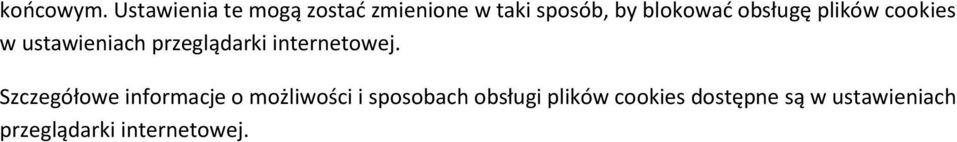 końcowym. Ustawienia te mogą zostać zmienione w taki sposób, by blokować obsługę plików cookies w ustawieniach przeglądarki internetowej.

Szczegółowe informacje o możliwości i sposobach obsługi plików cookies dostępne są w ustawieniach przeglądarki internetowej.